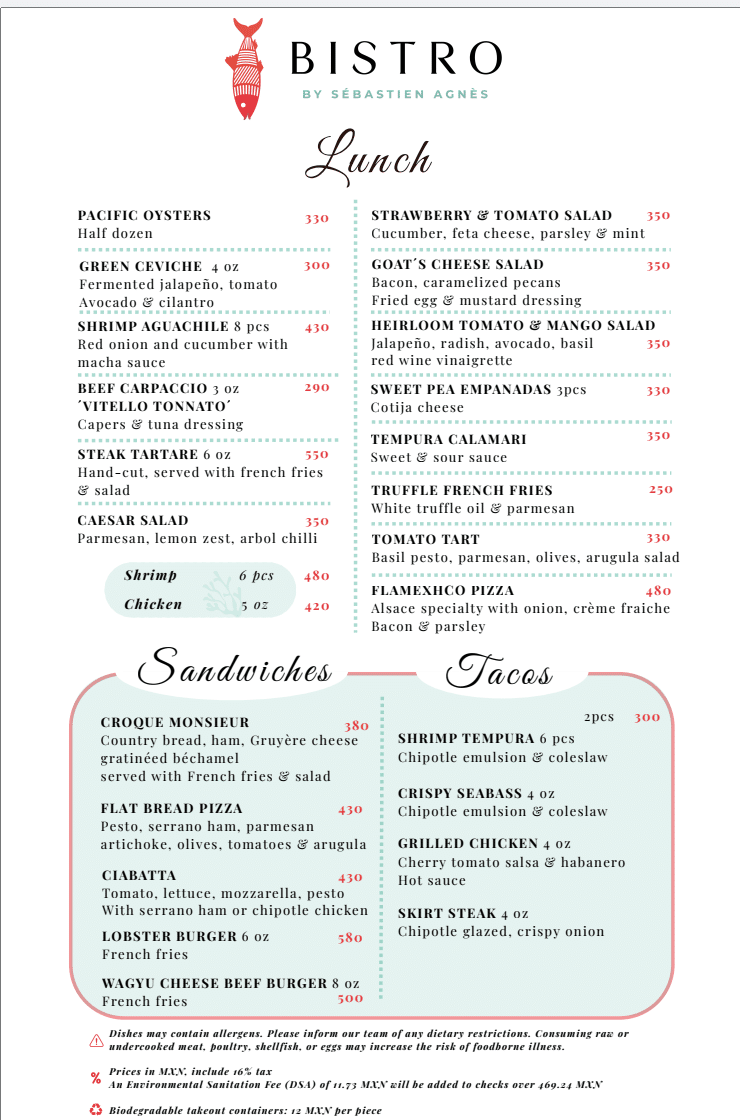 BISTRO
BY SÉBASTIEN AGNÈS

Lunch

PACIFIC OYSTERS 330
Half dozen

GREEN CEVICHE 4 oz 300
Fermented jalapeño, tomato
Avocado & cilantro

SHRIMP AGUACHILE 8 pcs 430
Red onion and cucumber with macha sauce

BEEF CARPACCIO 3 oz 290
´VITELLO TONNATO´
Capers & tuna dressing

STEAK TARTARE 6 oz 550
Hand-cut, served with french fries & salad

CAESAR SALAD 350
Parmesan, lemon zest, arbol chilli

Shrimp 6 pcs 480
Chicken 5 oz 420

STRAWBERRY & TOMATO SALAD 350
Cucumber, feta cheese, parsley & mint

GOAT´S CHEESE SALAD 350
Bacon, caramelized pecans
Fried egg & mustard dressing

HEIRLOOM TOMATO & MANGO SALAD
Jalapeño, radish, avocado, basil 350
red wine vinaigrette

SWEET PEA EMPANADAS 3pcs 330
Cotija cheese

TEMPURA CALAMARI 350
Sweet & sour sauce

TRUFFLE FRENCH FRIES 250
White truffle oil & parmesan

TOMATO TART 330
Basil pesto, parmesan, olives, arugula salad

FLAMEXHCO PIZZA 480
Alsace specialty with onion, crème fraiche
Bacon & parsley

Sandwiches

CROQUE MONSIEUR 380
Country bread, ham, Gruyère cheese
gratinéed béchamel
served with French fries & salad

FLAT BREAD PIZZA 430
Pesto, serrano ham, parmesan
artichoke, olives, tomatoes & arugula

CIABATTA 430
Tomato, lettuce, mozzarella, pesto
With serrano ham or chipotle chicken

LOBSTER BURGER 6 oz 580
French fries

WAGYU CHEESE BEEF BURGER 8 oz
French fries 500

Tacos

2pcs 300

SHRIMP TEMPURA 6 pcs
Chipotle emulsion & coleslaw

CRISPY SEABASS 4 oz
Chipotle emulsion & coleslaw

GRILLED CHICKEN 4 oz
Cherry tomato salsa & habanero
Hot sauce

SKIRT STEAK 4 oz
Chipotle glazed, crispy onion

Dishes may contain allergens. Please inform our team of any dietary restrictions. Consuming raw or undercooked meat, poultry, shellfish, or eggs may increase the risk of foodborne illness.

% Prices in MXN, include 16% tax
An Environmental Sanitation Fee (DSA) of 11.73 MXN will be added to checks over 469.24 MXN

Biodegradable takeout containers: 12 MXN per piece